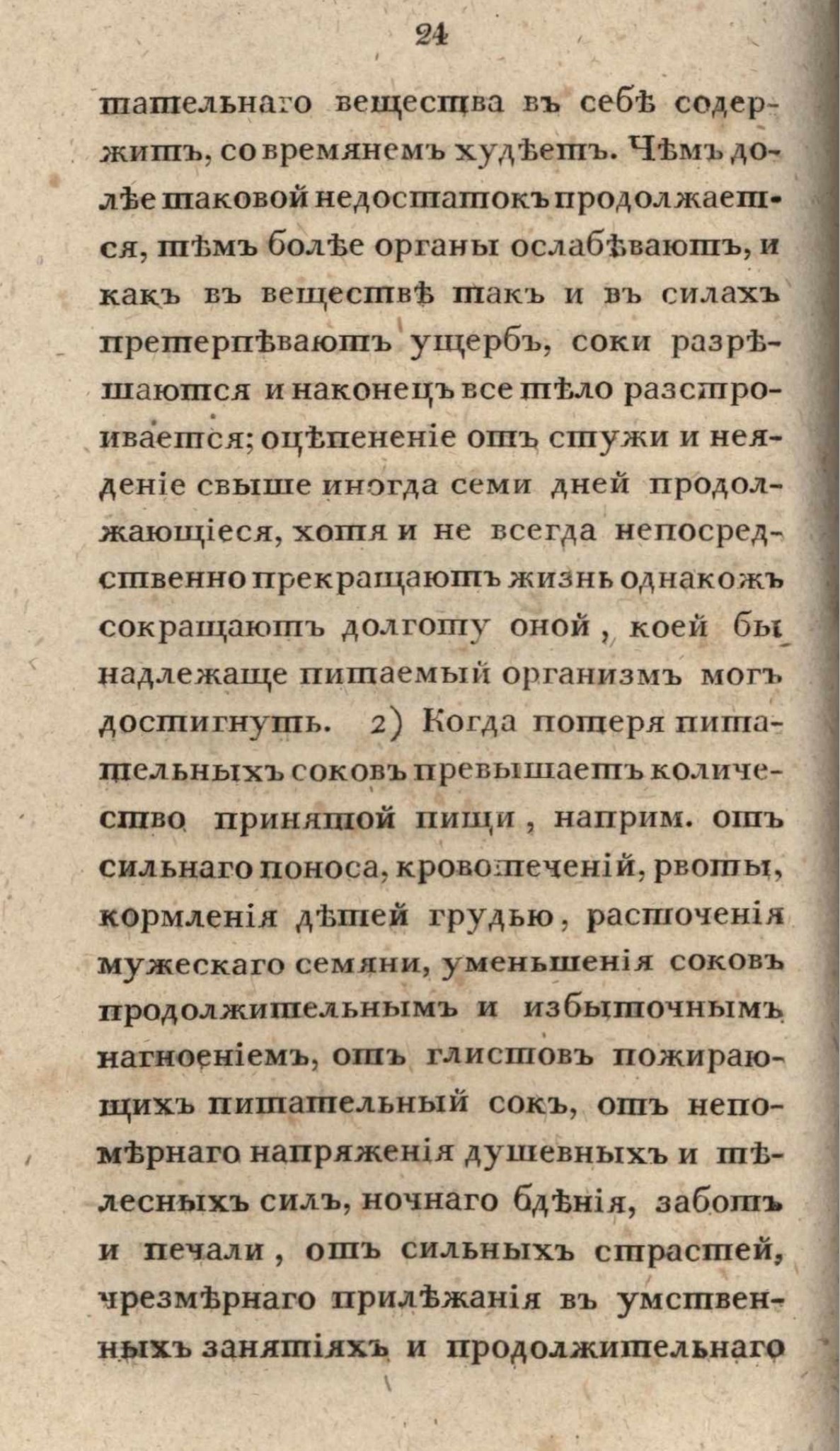 24

тательнаго вещества въ себѣ содержитъ, со времянемъ худѣетъ. Чѣмъ долѣе таковой недостатокъ продолжается, тѣмъ болѣе органы ослабѣваютъ, и какъ въ веществѣ такъ и въ силахъ претерпѣваютъ ущербъ, соки разрѣшаются и наконецъ все тѣло разстроивается; оцѣпененіе отъ стужи и неяденіе свыше иногда семи дней продолжающіеся, хотя и не всегда непосредственно прекращаютъ жизнь однакожъ сокращаютъ долготу оной, коей бы надлежаще питаемый организмъ могъ достигнуть. 2) Когда потеря питательныхъ соковъ превышаетъ количество принятой пищи, наприм. отъ сильнаго поноса, кровотеченій, рвоты, кормленія дѣтей грудью, расточенія мужескаго семяни, уменьшенія соковъ продолжительнымъ и избыточнымъ нагноеніемъ, отъ глистовъ пожирающихъ питательный сокъ, отъ непомѣрнаго напряженія душевныхъ и тѣлесныхъ силъ, ночнаго бдѣнія, заботъ и печали, отъ сильныхъ страстей, чрезмѣрнаго прилѣжанія въ умственныхъ занятіяхъ и продолжительнаго